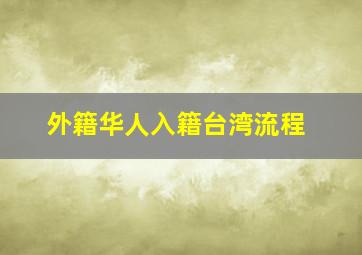 外籍华人入籍台湾流程